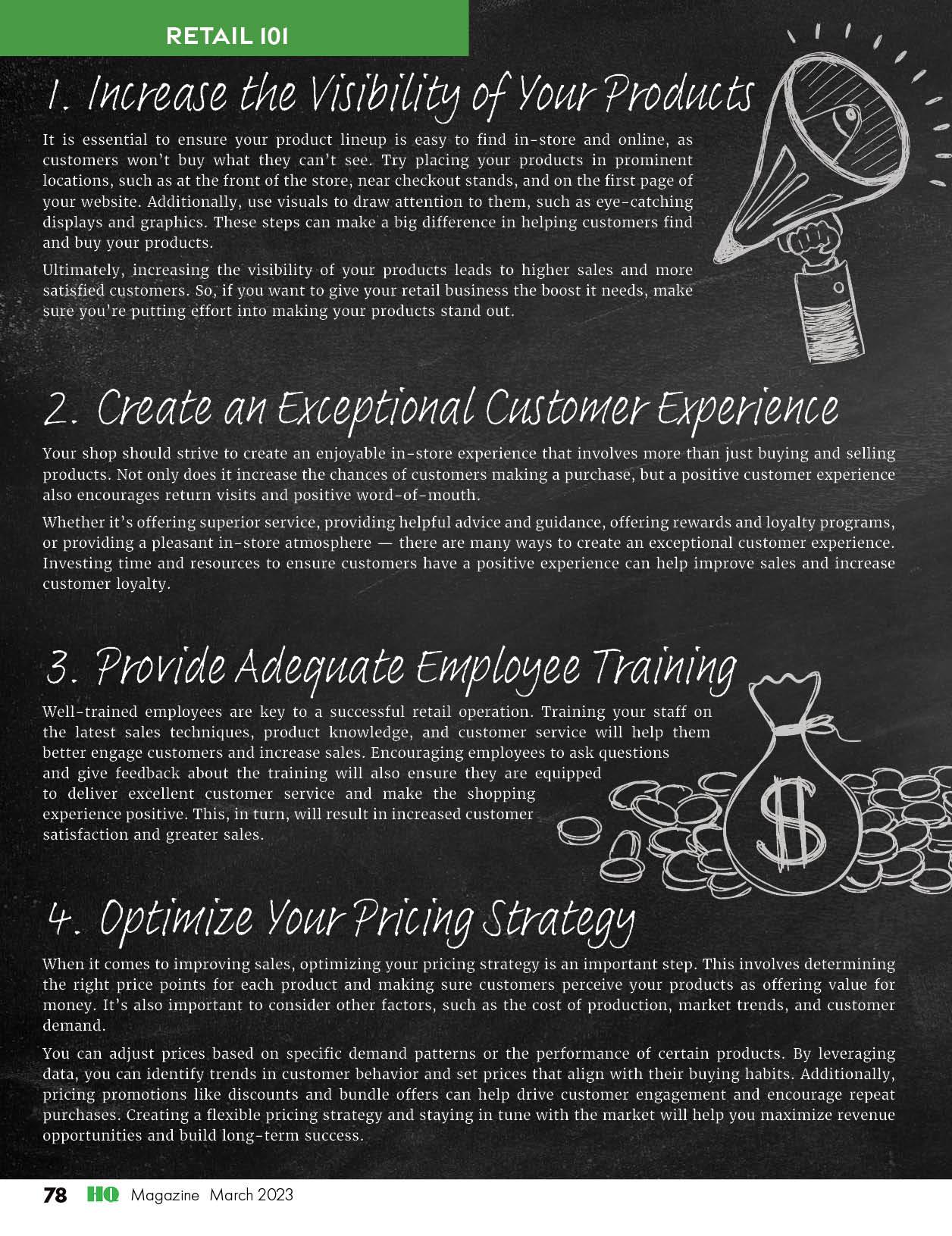 RETAIL 101

1. Increase the Visibility of Your Products

It is essential to ensure your product lineup is easy to find in-store and online, as customers won't buy what they can't see. Try placing your products in prominent locations, such as at the front of the store, near checkout stands, and on the first page of your website. Additionally, use visuals to draw attention to them, such as eye-catching displays and graphics. These steps can make a big difference in helping customers find and buy your products.

Ultimately, increasing the visibility of your products leads to higher sales and more satisfied customers. So, if you want to give your retail business the boost it needs, make sure you're putting effort into making your products stand out.

2. Create an Exceptional Customer Experience

Your shop should strive to create an enjoyable in-store experience that involves more than just buying and selling products. Not only does it increase the chances of customers making a purchase, but a positive customer experience also encourages return visits and positive word-of-mouth.

Whether it's offering superior service, providing helpful advice and guidance, offering rewards and loyalty programs, or providing a pleasant in-store atmosphere — there are many ways to create an exceptional customer experience. Investing time and resources to ensure customers have a positive experience can help improve sales and increase customer loyalty.

3. Provide Adequate Employee Training

Well-trained employees are key to a successful retail operation. Training your staff on the latest sales techniques, product knowledge, and customer service will help them better engage customers and increase sales. Encouraging employees to ask questions and give feedback about the training will also ensure they are equipped to deliver excellent customer service and make the shopping experience positive. This, in turn, will result in increased customer satisfaction and greater sales.

4. Optimize Your Pricing Strategy

When it comes to improving sales, optimizing your pricing strategy is an important step. This involves determining the right price points for each product and making sure customers perceive your products as offering value for money. It's also important to consider other factors, such as the cost of production, market trends, and customer demand.

You can adjust prices based on specific demand patterns or the performance of certain products. By leveraging data, you can identify trends in customer behavior and set prices that align with their buying habits. Additionally, pricing promotions like discounts and bundle offers can help drive customer engagement and encourage repeat purchases. Creating a flexible pricing strategy and staying in tune with the market will help you maximize revenue opportunities and build long-term success.

78 HQ Magazine March 2023